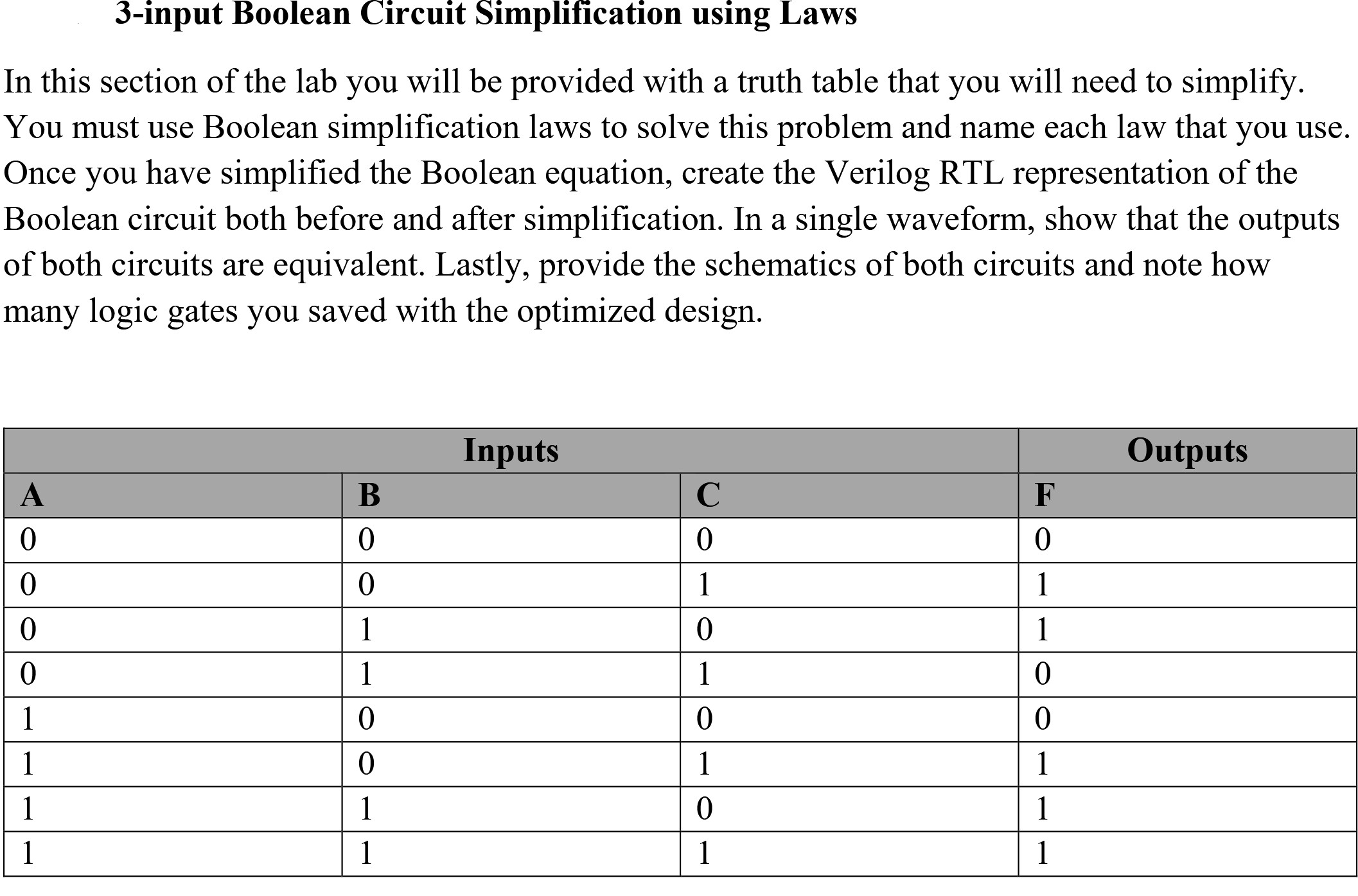 3-input Boolean Circuit Simplification using Laws

In this section of the lab you will be provided with a truth table that you will need to simplify. You must use Boolean simplification laws to solve this problem and name each law that you use. Once you have simplified the Boolean equation, create the Verilog RTL representation of the Boolean circuit both before and after simplification. In a single waveform, show that the outputs of both circuits are equivalent. Lastly, provide the schematics of both circuits and note how many logic gates you saved with the optimized design.

| Inputs | | | Outputs |
|---|---|---|---|
| A | B | C | F |
| 0 | 0 | 0 | 0 |
| 0 | 0 | 1 | 1 |
| 0 | 1 | 0 | 1 |
| 0 | 1 | 1 | 0 |
| 1 | 0 | 0 | 0 |
| 1 | 0 | 1 | 1 |
| 1 | 1 | 0 | 1 |
| 1 | 1 | 1 | 1 |